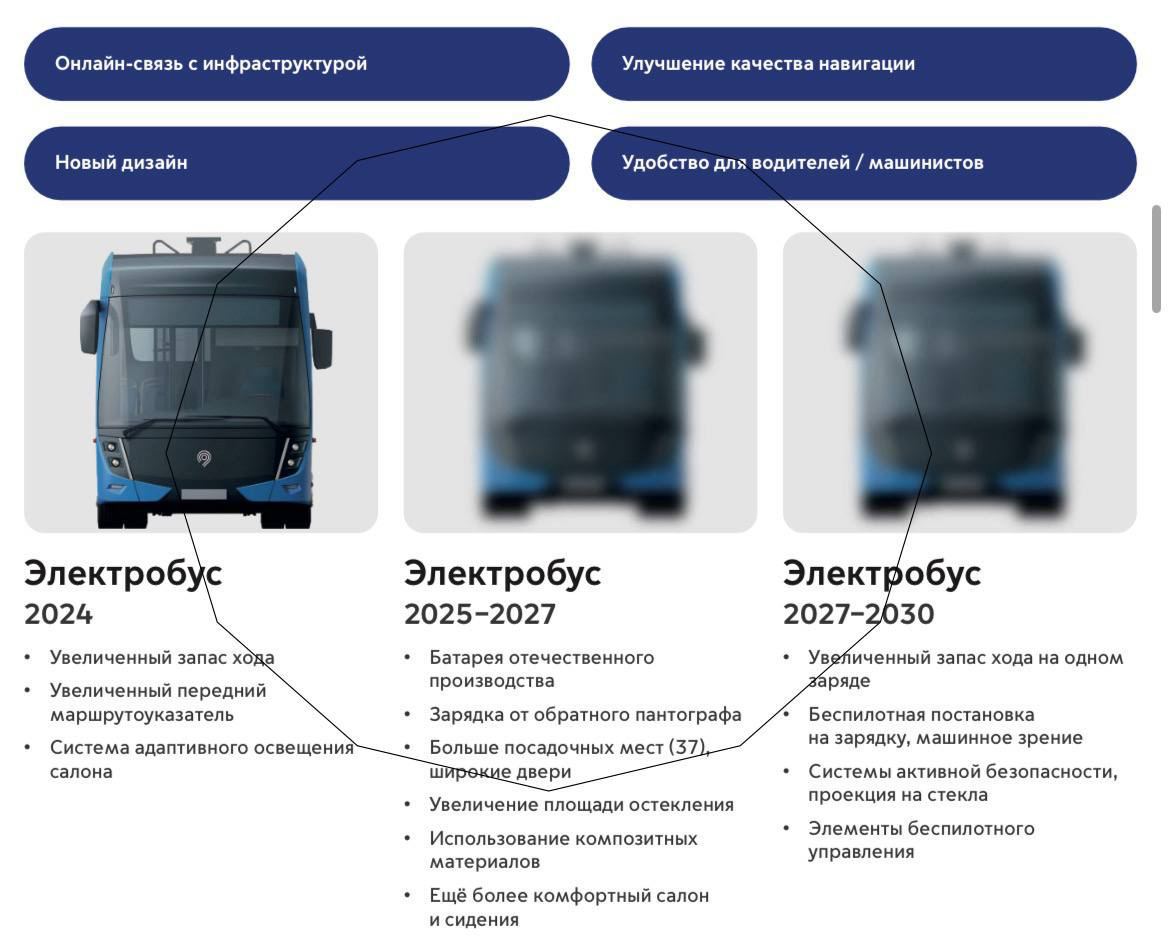 Онлайн-связь с инфраструктурой

Улучшение качества навигации

Новый дизайн

Удобство для водителей / машинистов

Электробус
2024

• Увеличенный запас хода
• Увеличенный передний маршрутоуказатель
• Система адаптивного освещения салона

Электробус
2025–2027

• Батарея отечественного производства
• Зарядка от обратного пантографа
• Больше посадочных мест (37), широкие двери
• Увеличение площади остекления
• Использование композитных материалов
• Ещё более комфортный салон и сидения

Электробус
2027–2030

• Увеличенный запас хода на одном заряде
• Беспилотная постановка на зарядку, машинное зрение
• Системы активной безопасности, проекция на стекла
• Элементы беспилотного управления